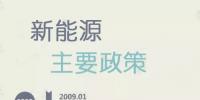 新能源
主要政策

2009.01